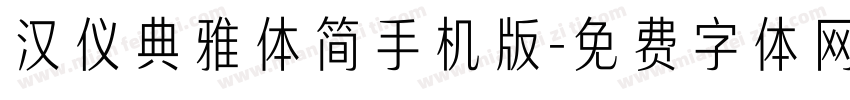 汉仪典雅体简手机版-免费字体网